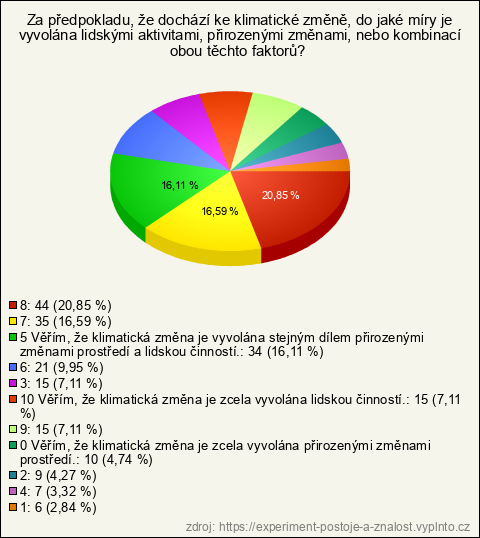 Za předpokladu, že dochází ke klimatické změně, do jaké míry je vyvolána lidskými aktivitami, přirozenými změnami, nebo kombinací obou těchto faktorů?

16,11 %
16,59 %
20,85 %

8: 44 (20,85 %)
7: 35 (16,59 %)
5 Věřím, že klimatická změna je vyvolána stejným dílem přirozenými změnami prostředí a lidskou činností.: 34 (16,11 %)
6: 21 (9,95 %)
3: 15 (7,11 %)
10 Věřím, že klimatická změna je zcela vyvolána lidskou činností.: 15 (7,11 %)
9: 15 (7,11 %)
0 Věřím, že klimatická změna je zcela vyvolána přirozenými změnami prostředí.: 10 (4,74 %)
2: 9 (4,27 %)
4: 7 (3,32 %)
1: 6 (2,84 %)

zdroj: https://experiment-postoje-a-znalost.vyplnto.cz